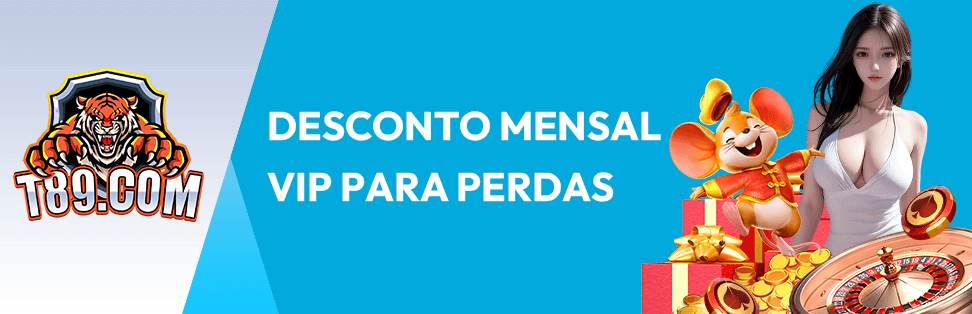 T89.COM

DESCONTO MENSAL VIP PARA PERDAS